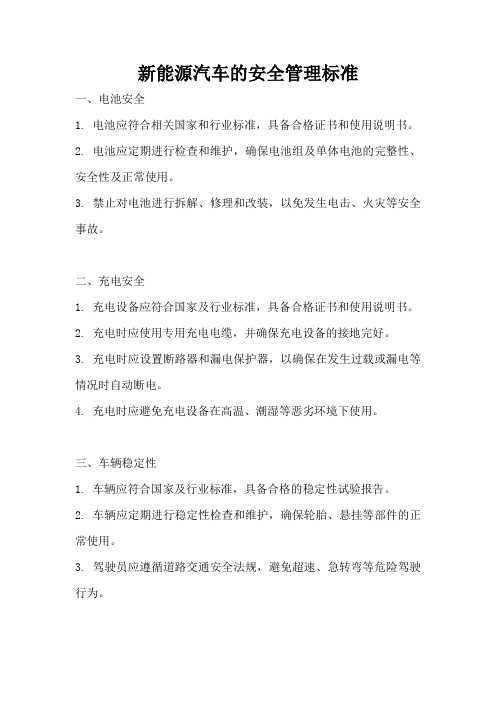 新能源汽车的安全管理标准

一、电池安全

1. 电池应符合相关国家和行业标准，具备合格证书和使用说明书。

2. 电池应定期进行检查和维护，确保电池组及单体电池的完整性、安全性及正常使用。

3. 禁止对电池进行拆解、修理和改装，以免发生电击、火灾等安全事故。

二、充电安全

1. 充电设备应符合国家及行业标准，具备合格证书和使用说明书。

2. 充电时应使用专用充电电缆，并确保充电设备的接地完好。

3. 充电时应设置断路器和漏电保护器，以确保在发生过载或漏电等情况时自动断电。

4. 充电时应避免充电设备在高温、潮湿等恶劣环境下使用。

三、车辆稳定性

1. 车辆应符合国家及行业标准，具备合格的稳定性试验报告。

2. 车辆应定期进行稳定性检查和维护，确保轮胎、悬挂等部件的正常使用。

3. 驾驶员应遵循道路交通安全法规，避免超速、急转弯等危险驾驶行为。